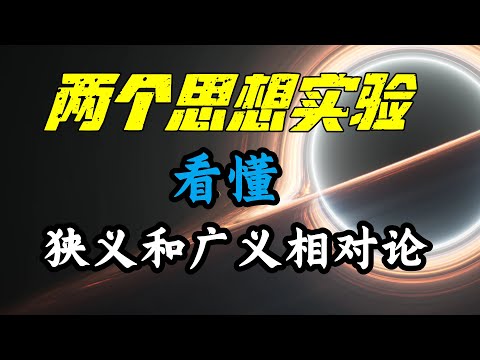 两个思想实验

看懂

狭义和广义相对论